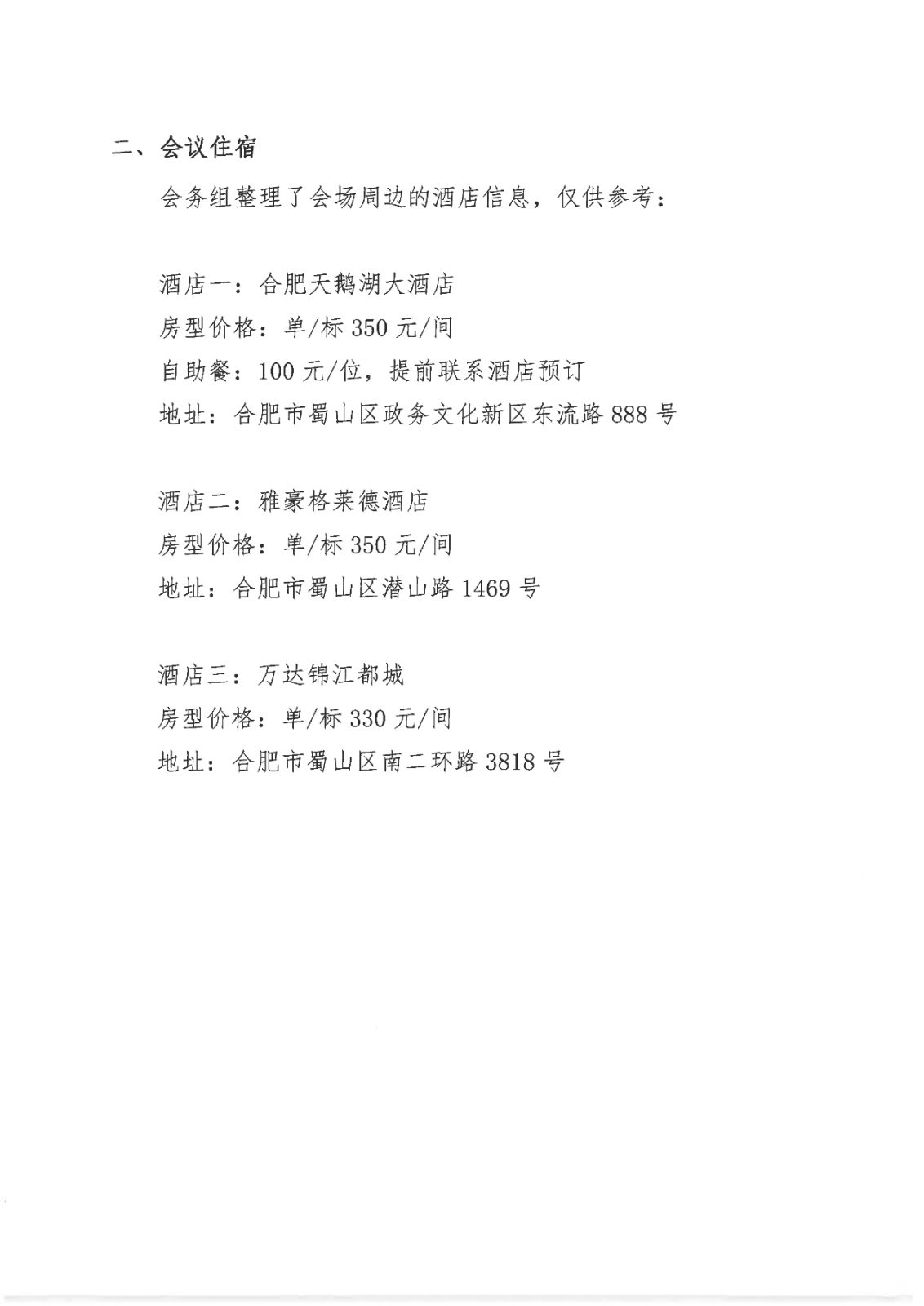 二、会议住宿

会务组整理了会场周边的酒店信息，仅供参考：

酒店一：合肥天鹅湖大酒店
房型价格：单/标 350 元/间
自助餐：100 元/位，提前联系酒店预订
地址：合肥市蜀山区政务文化新区东流路 888 号

酒店二：雅豪格莱德酒店
房型价格：单/标 350 元/间
地址：合肥市蜀山区潜山路 1469 号

酒店三：万达锦江都城
房型价格：单/标 330 元/间
地址：合肥市蜀山区南二环路 3818 号